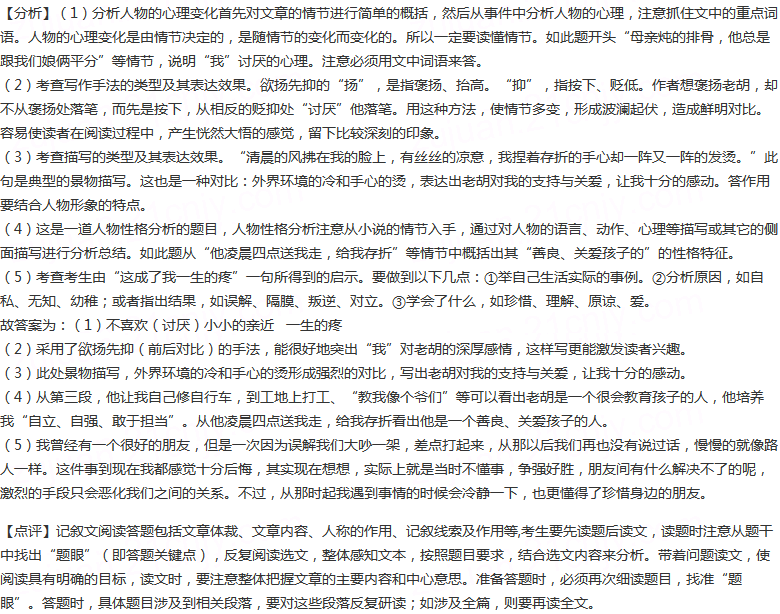 【分析】（1）分析人物的心理变化首先对文章的情节进行简单的概括，然后从事件中分析人物的心理，注意抓住文中的重点词语。人物的心理变化是由情节决定的，是随情节的变化而变化的。所以一定要读懂情节。如此题开头“母亲炖的排骨，他总是跟我们娘俩平分”等情节，说明“我”讨厌的心理。注意必须用文中词语来答。

（2）考查写作手法的类型及其表达效果。欲扬先抑的“扬”，是指褒扬、抬高。“抑”，指按下、贬低。作者想褒扬老胡，却不从褒扬处落笔，而先是按下，从相反的贬抑处“讨厌”他落笔。用这种方法，使情节多变，形成波澜起伏，造成鲜明对比。容易使读者在阅读过程中，产生恍然大悟的感觉，留下比较深刻的印象。

（3）考查描写的类型及其表达效果。“清晨的风拂在我的脸上，有丝丝的凉意，我捏着存折的手心却一阵又一阵的发烫。”此句是典型的景物描写。这也是一种对比：外界环境的冷和手心的烫，表达出老胡对我的支持与关爱，让我十分的感动。答作用要结合人物形象的特点。

（4）这是一道人物性格分析的题目，人物性格分析注意从小说的情节入手，通过对人物的语言、动作、心理等描写或其它的侧面描写进行分析总结。如此题从“他凌晨四点送我走，给我存折”等情节中概括出其“善良、关爱孩子的”的性格特征。

（5）考查考生由“这成了我一生的疼”一句所得到的启示。要做到以下几点：①举自己生活实际的事例。②分析原因，如自私、无知、幼稚；或者指出结果，如误解、隔膜、叛逆、对立。③学会了什么，如珍惜、理解、原谅、爱。

故答案为：（1）不喜欢（讨厌）小小的亲近 一生的疼

（2）采用了欲扬先抑（前后对比）的手法，能很好地突出“我”对老胡的深厚感情，这样写更能激发读者兴趣。

（3）此处景物描写，外界环境的冷和手心的烫形成强烈的对比，写出老胡对我的支持与关爱，让我十分的感动。

（4）从第三段，他让我自己修自行车，到工地上打工、“教我像个爷们”等可以看出老胡是一个很会教育孩子的人，他培养我“自立、自强、敢于担当”。从他凌晨四点送我走，给我存折看出他是一个善良、关爱孩子的人。

（5）我曾经有一个很好的朋友，但是一次因为误解我们大吵一架，差点打起来，从那以后我们再也没有说过话，慢慢的就像路人一样。这件事到现在我都感觉十分后悔，其实现在想想，实际上就是当时不懂事，争强好胜，朋友间有什么解决不了的呢，激烈的手段只会恶化我们之间的关系。不过，从那时起我遇到事情的时候会冷静一下，也更懂得了珍惜身边的朋友。

【点评】记叙文阅读答题包括文章体裁、文章内容、人称的作用、记叙线索及作用等,考生要先读题后读文，读题时注意从题干中找出“题眼”（即答题关键点），反复阅读选文，整体感知文本，按照题目要求，结合选文内容来分析。带着问题读文，使阅读具有明确的目标，读文时，要注意整体把握文章的主要内容和中心意思。准备答题时，必须再次细读题目，找准“题眼”。答题时，具体题目涉及到相关段落，要对这些段落反复研读；如涉及全篇，则要再读全文。